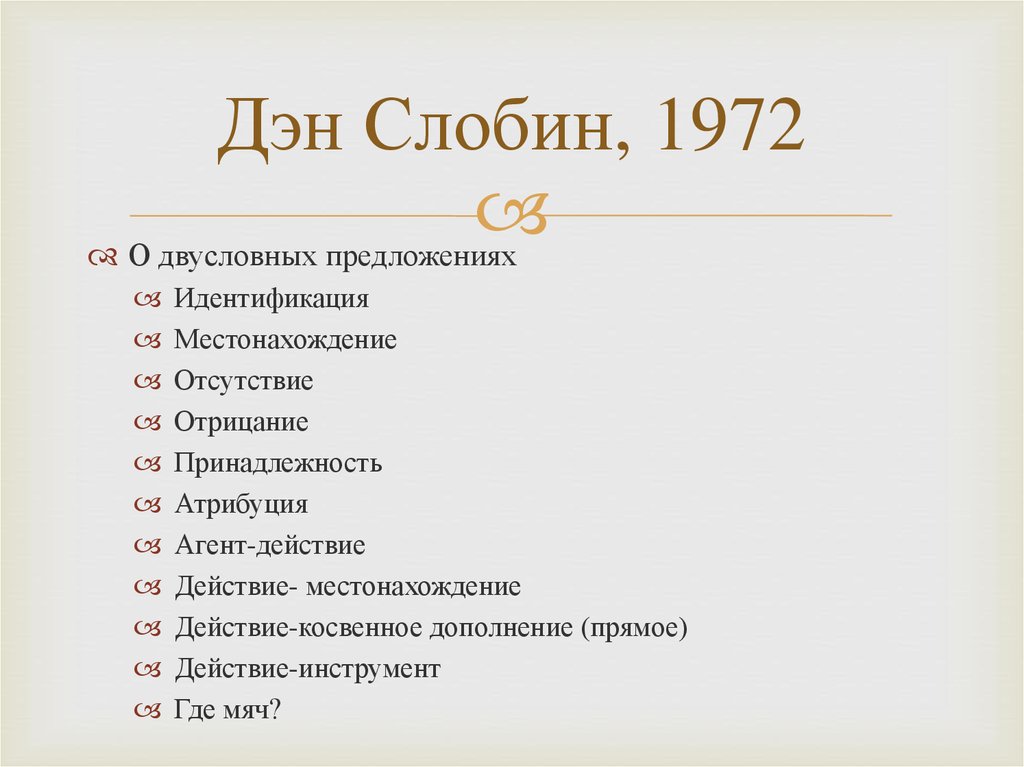 Дэн Слобин, 1972

О двусловных предложениях
Идентификация
Местонахождение
Отсутствие
Отрицание
Принадлежность
Атрибуция
Агент-действие
Действие- местонахождение
Действие-косвенное дополнение (прямое)
Действие-инструмент
Где мяч?